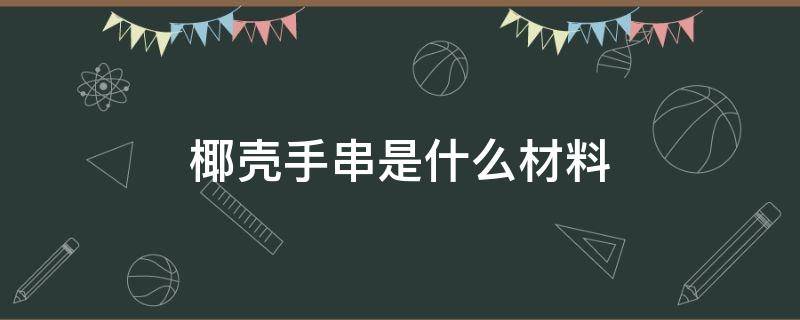 椰壳手串是什么材料